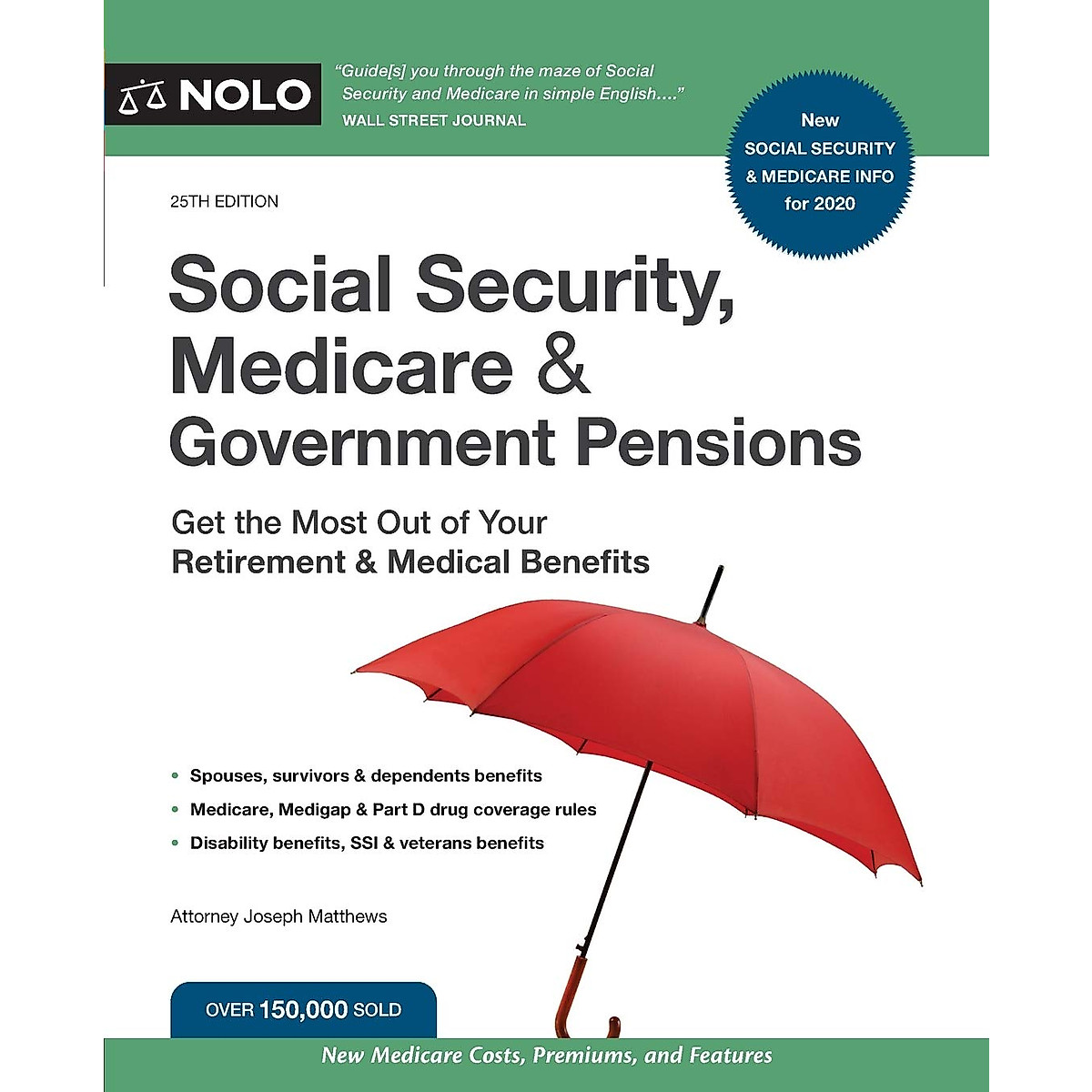 NOLO

"Guide[s] you through the maze of Social Security and Medicare in simple English...."
WALL STREET JOURNAL

New
SOCIAL SECURITY
& MEDICARE INFO
for 2020

25TH EDITION

Social Security, Medicare & Government Pensions

Get the Most Out of Your Retirement & Medical Benefits

• Spouses, survivors & dependents benefits
• Medicare, Medigap & Part D drug coverage rules
• Disability benefits, SSI & veterans benefits

Attorney Joseph Matthews

OVER 150,000 SOLD

New Medicare Costs, Premiums, and Features